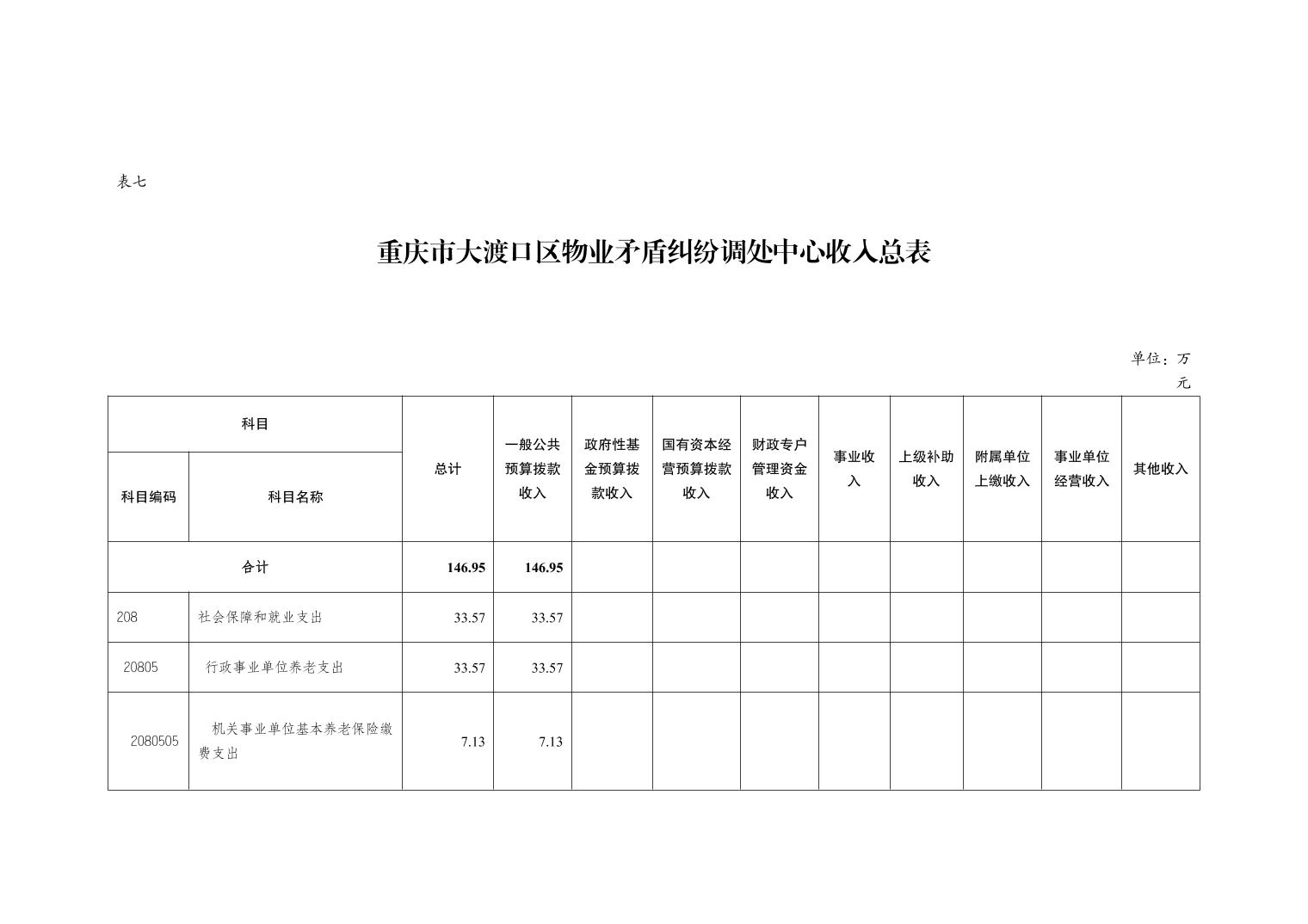 表七

重庆市大渡口区物业矛盾纠纷调处中心收入总表

单位：万元

| 科目编码 | 科目名称 | 总计 | 一般公共预算拨款收入 | 政府性基金预算拨款收入 | 国有资本经营预算拨款收入 | 财政专户管理资金收入 | 事业收入 | 上级补助收入 | 附属单位上缴收入 | 事业单位经营收入 | 其他收入 |
|---|---|---|---|---|---|---|---|---|---|---|---|
| 合计 | | 146.95 | 146.95 | | | | | | | | |
| 208 | 社会保障和就业支出 | 33.57 | 33.57 | | | | | | | | |
| 20805 | 行政事业单位养老支出 | 33.57 | 33.57 | | | | | | | | |
| 2080505 | 机关事业单位基本养老保险缴费支出 | 7.13 | 7.13 | | | | | | | | |